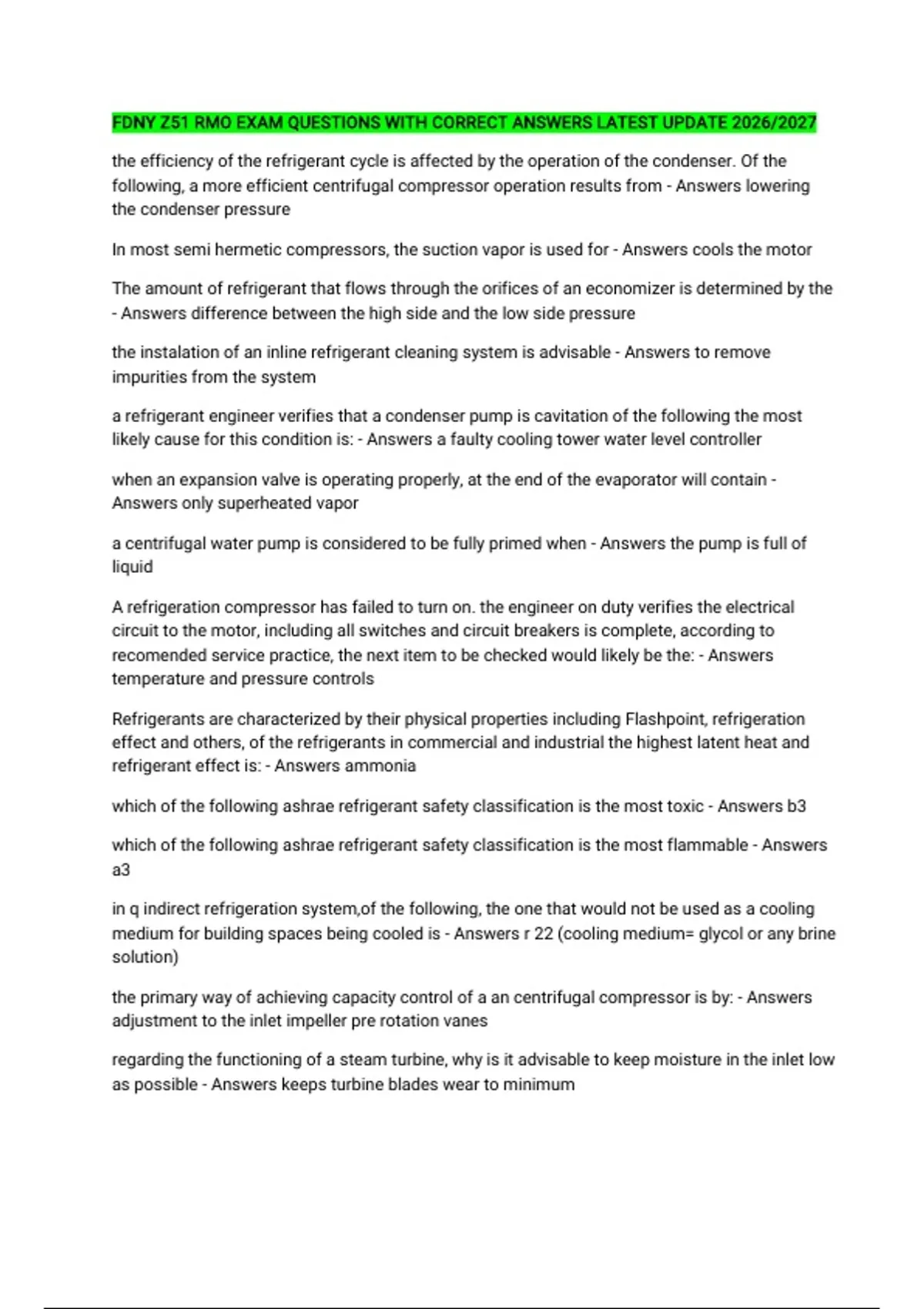 FDNY Z51 RMO EXAM QUESTIONS WITH CORRECT ANSWERS LATEST UPDATE 2026/2027

the efficiency of the refrigerant cycle is affected by the operation of the condenser. Of the following, a more efficient centrifugal compressor operation results from - Answers lowering the condenser pressure

In most semi hermetic compressors, the suction vapor is used for - Answers cools the motor

The amount of refrigerant that flows through the orifices of an economizer is determined by the - Answers difference between the high side and the low side pressure

the instalation of an inline refrigerant cleaning system is advisable - Answers to remove impurities from the system

a refrigerant engineer verifies that a condenser pump is cavitation of the following the most likely cause for this condition is: - Answers a faulty cooling tower water level controller

when an expansion valve is operating properly, at the end of the evaporator will contain - Answers only superheated vapor

a centrifugal water pump is considered to be fully primed when - Answers the pump is full of liquid

A refrigeration compressor has failed to turn on. the engineer on duty verifies the electrical circuit to the motor, including all switches and circuit breakers is complete, according to recomended service practice, the next item to be checked would likely be the: - Answers temperature and pressure controls

Refrigerants are characterized by their physical properties including Flashpoint, refrigeration effect and others, of the refrigerants in commercial and industrial the highest latent heat and refrigerant effect is: - Answers ammonia

which of the following ashrae refrigerant safety classification is the most toxic - Answers b3

which of the following ashrae refrigerant safety classification is the most flammable - Answers a3

in q indirect refrigeration system,of the following, the one that would not be used as a cooling medium for building spaces being cooled is - Answers r 22 (cooling medium= glycol or any brine solution)

the primary way of achieving capacity control of a an centrifugal compressor is by: - Answers adjustment to the inlet impeller pre rotation vanes

regarding the functioning of a steam turbine, why is it advisable to keep moisture in the inlet low as possible - Answers keeps turbine blades wear to minimum